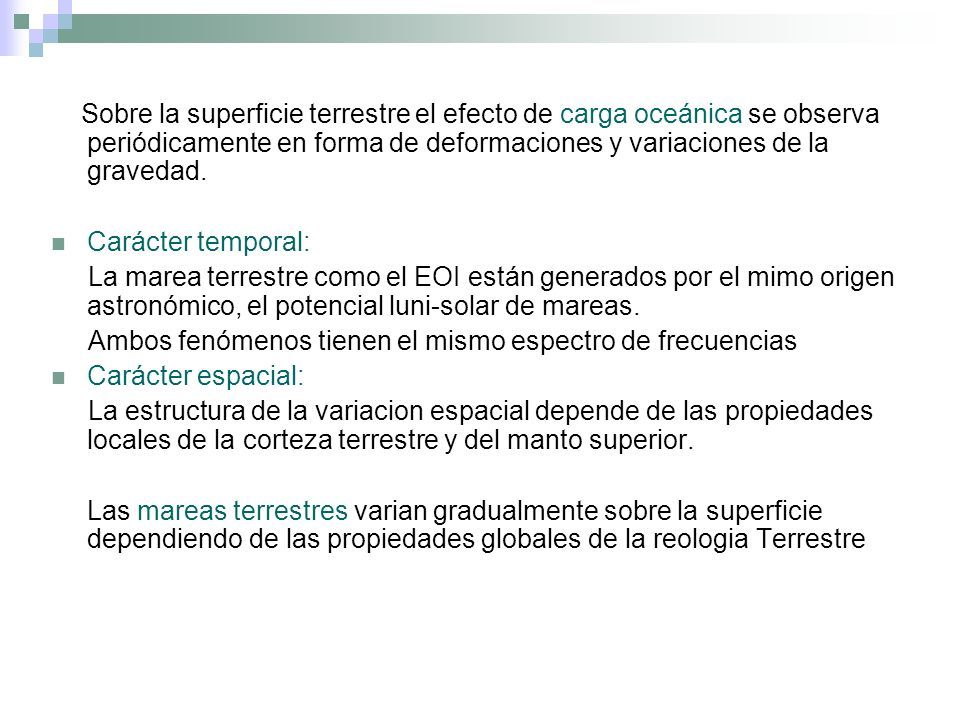 Sobre la superficie terrestre el efecto de carga oceánica se observa periódicamente en forma de deformaciones y variaciones de la gravedad.

Carácter temporal:

La marea terrestre como el EOI están generados por el mimo origen astronómico, el potencial luni-solar de mareas.

Ambos fenómenos tienen el mismo espectro de frecuencias

Carácter espacial:

La estructura de la variacion espacial depende de las propiedades locales de la corteza terrestre y del manto superior.

Las mareas terrestres varian gradualmente sobre la superficie dependiendo de las propiedades globales de la reologia Terrestre